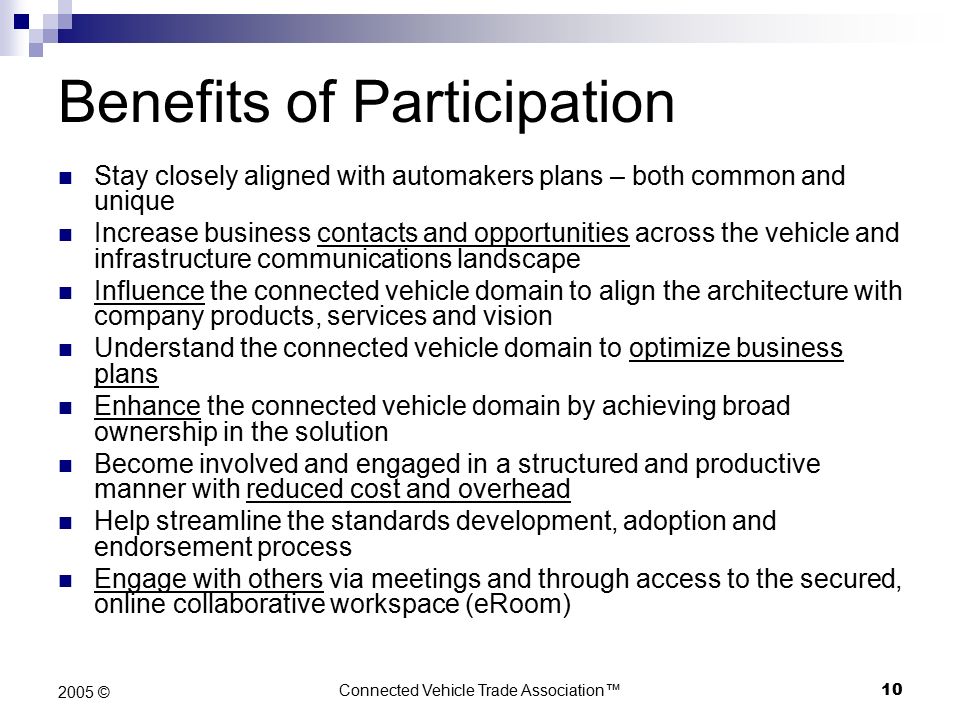 Benefits of Participation

- Stay closely aligned with automakers plans – both common and unique
- Increase business contacts and opportunities across the vehicle and infrastructure communications landscape
- Influence the connected vehicle domain to align the architecture with company products, services and vision
- Understand the connected vehicle domain to optimize business plans
- Enhance the connected vehicle domain by achieving broad ownership in the solution
- Become involved and engaged in a structured and productive manner with reduced cost and overhead
- Help streamline the standards development, adoption and endorsement process
- Engage with others via meetings and through access to the secured, online collaborative workspace (eRoom)

2005 ©

Connected Vehicle Trade Association™

10